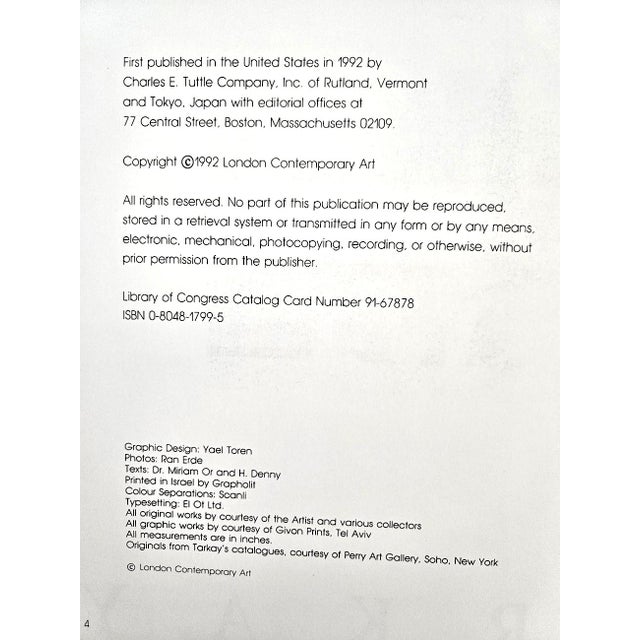 First published in the United States in 1992 by Charles E. Tuttle Company, Inc. of Rutland, Vermont and Tokyo, Japan with editorial offices at 77 Central Street, Boston, Massachusetts 02109.

Copyright ©1992 London Contemporary Art

All rights reserved. No part of this publication may be reproduced, stored in a retrieval system or transmitted in any form or by any means, electronic, mechanical, photocopying, recording, or otherwise, without prior permission from the publisher.

Library of Congress Catalog Card Number 91-67878
ISBN 0-8048-1799-5

Graphic Design: Yael Toren
Photos: Ran Erde
Texts: Dr. Miriam Or and H. Denny
Printed in Israel by Grapholit
Colour Separations: Scanli
Typesetting: El Ot Ltd.
All original works by courtesy of the Artist and various collectors
All graphic works by courtesy of Givon Prints, Tel Aviv
All measurements are in inches.
Originals from Tarkay's catalogues, courtesy of Perry Art Gallery, Soho, New York

© London Contemporary Art

4